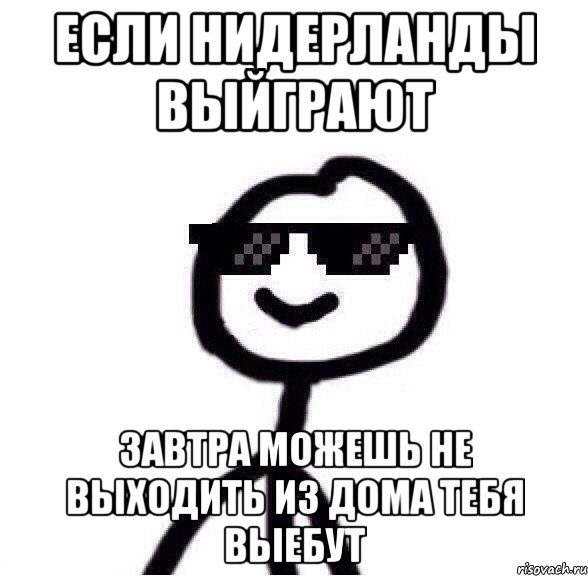 ЕСЛИ НИДЕРЛАНДЫ ВЫЙГРАЮТ

ЗАВТРА МОЖЕШЬ НЕ ВЫХОДИТЬ ИЗ ДОМА ТЕБЯ ВЫЕБУТ

risovach.ru